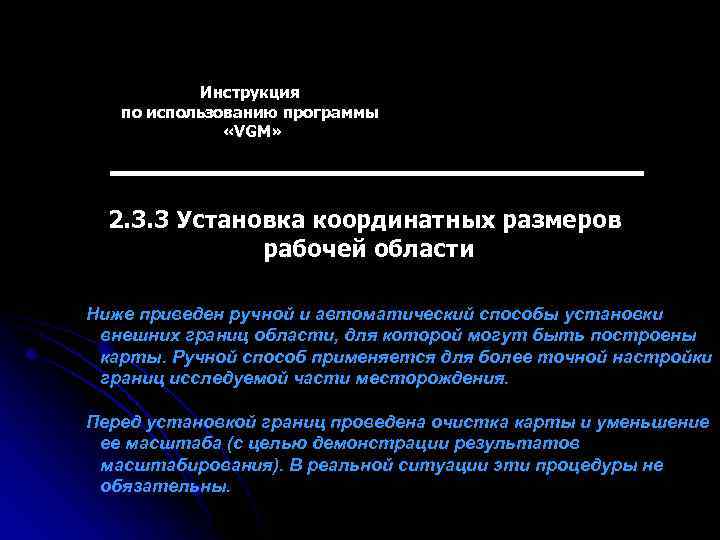 Инструкция
по использованию программы
«VGM»

2.3.3 Установка координатных размеров рабочей области

Ниже приведен ручной и автоматический способы установки внешних границ области, для которой могут быть построены карты. Ручной способ применяется для более точной настройки границ исследуемой части месторождения.

Перед установкой границ проведена очистка карты и уменьшение ее масштаба (с целью демонстрации результатов масштабирования). В реальной ситуации эти процедуры не обязательны.